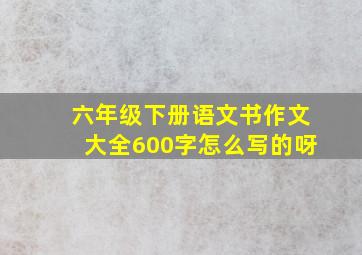 六年级下册语文书作文大全600字怎么写的呀